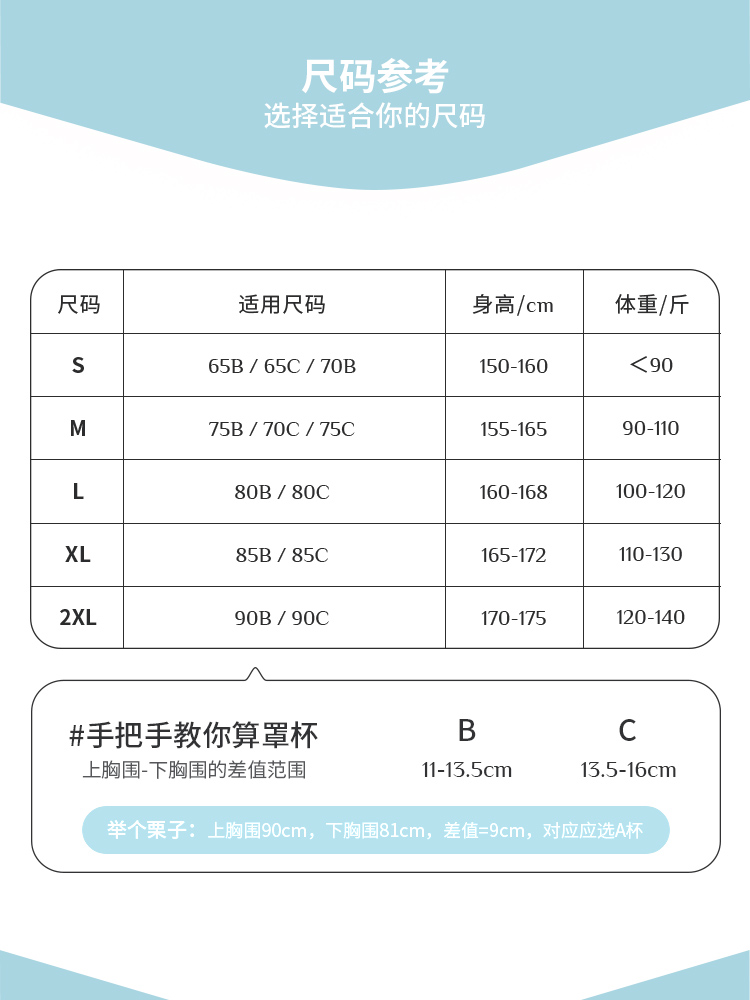 尺码参考
选择适合你的尺码

| 尺码 | 适用尺码 | 身高/cm | 体重/斤 |
|---|---|---|---|
| S | 65B / 65C / 70B | 150-160 | <90 |
| M | 75B / 70C / 75C | 155-165 | 90-110 |
| L | 80B / 80C | 160-168 | 100-120 |
| XL | 85B / 85C | 165-172 | 110-130 |
| 2XL | 90B / 90C | 170-175 | 120-140 |

#手把手教你算罩杯
上胸围-下胸围的差值范围

B
11-13.5cm

C
13.5-16cm

举个栗子：上胸围90cm，下胸围81cm，差值=9cm，对应应选A杯